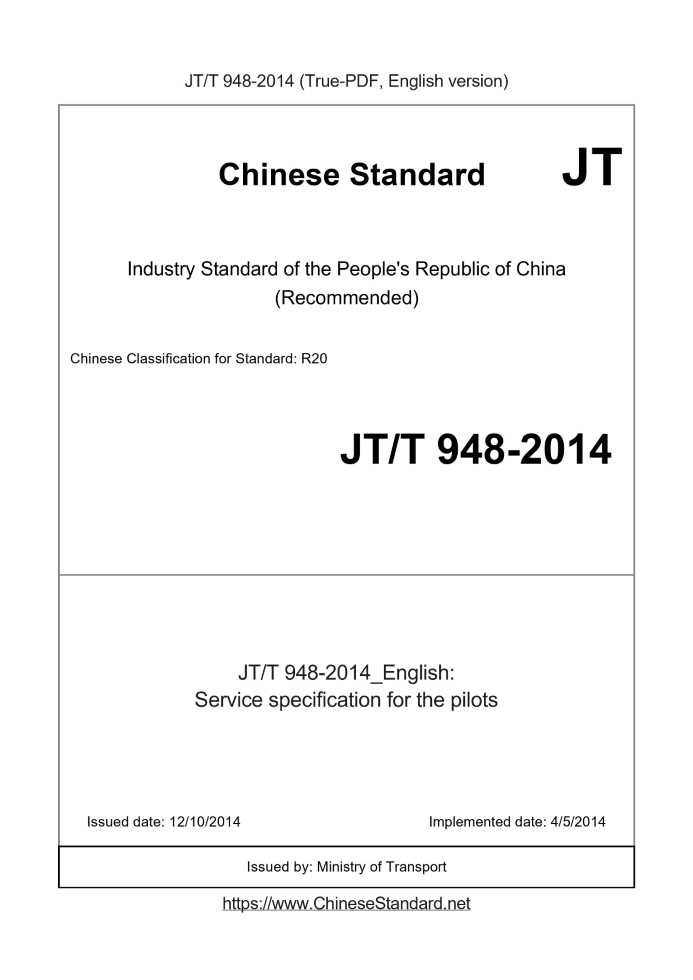 JT/T 948-2014 (True-PDF, English version)

Chinese Standard JT

Industry Standard of the People's Republic of China (Recommended)

Chinese Classification for Standard: R20

JT/T 948-2014

JT/T 948-2014_English:
Service specification for the pilots

Issued date: 12/10/2014

Implemented date: 4/5/2014

Issued by: Ministry of Transport

https://www.ChineseStandard.net